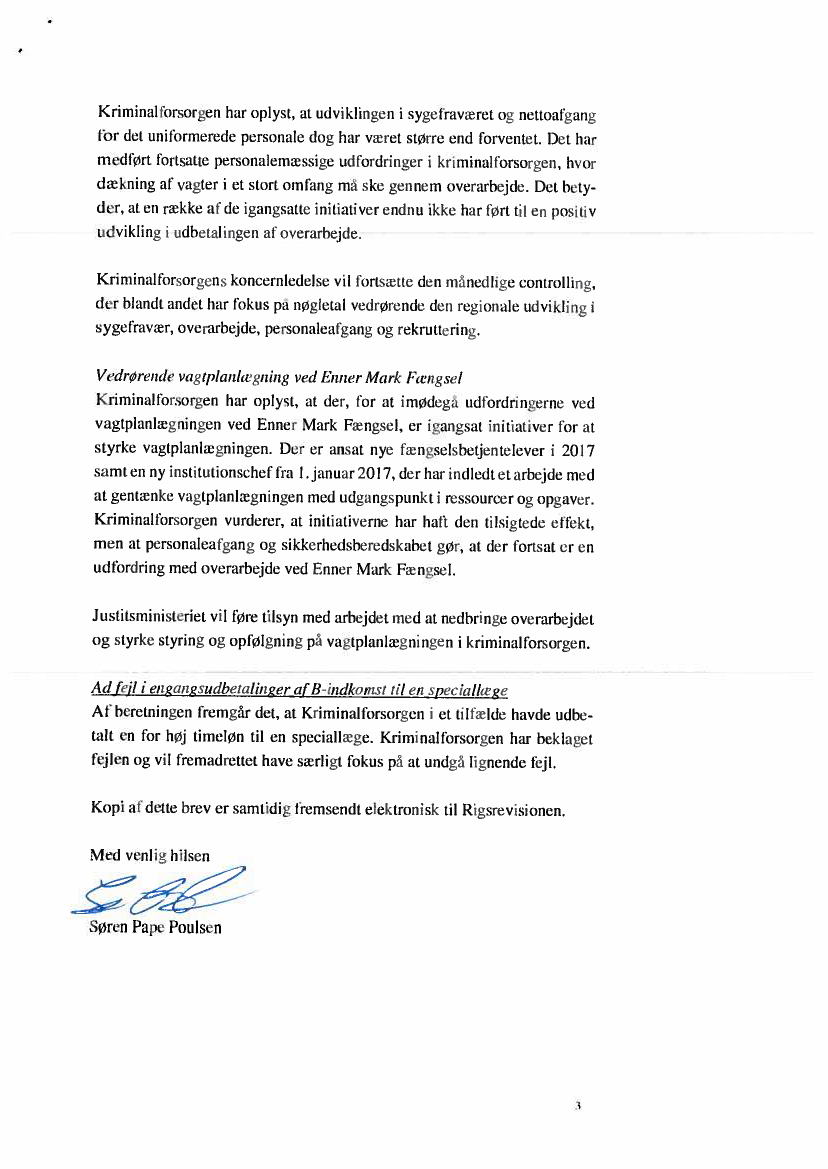 Kriminalforsorgen har oplyst, at udviklingen i sygefraværet og nettoafgang for det uniformerede personale dog har været større end forventet. Det har medført fortsatte personalemæssige udfordringer i kriminalforsorgen, hvor dækning af vagter i et stort omfang må ske gennem overarbejde. Det betyder, at en række af de igangsatte initiativer endnu ikke har ført til en positiv udvikling i udbetalingen af overarbejde.

Kriminalforsorgens koncernledelse vil fortsætte den månedlige controlling, der blandt andet har fokus på nøgletal vedrørende den regionale udvikling i sygefravær, overarbejde, personaleafgang og rekruttering.

Vedrørende vagtplanlægning ved Enner Mark Fængsel
Kriminalforsorgen har oplyst, at der, for at imødegå udfordringerne ved vagtplanlægningen ved Enner Mark Fængsel, er igangsat initiativer for at styrke vagtplanlægningen. Der er ansat nye fængselsbetjentelever i 2017 samt en ny institutionschef fra 1. januar 2017, der har indledt et arbejde med at gentænke vagtplanlægningen med udgangspunkt i ressourcer og opgaver. Kriminalforsorgen vurderer, at initiativerne har haft den tilsigtede effekt, men at personaleafgang og sikkerhedsberedskabet gør, at der fortsat er en udfordring med overarbejde ved Enner Mark Fængsel.

Justitsministeriet vil føre tilsyn med arbejdet med at nedbringe overarbejdet og styrke styring og opfølgning på vagtplanlægningen i kriminalforsorgen.

Ad fejl i engangsudbetalinger af B-indkomst til en speciallæge
Af beretningen fremgår det, at Kriminalforsorgen i et tilfælde havde udbetalt en for høj timeløn til en speciallæge. Kriminalforsorgen har beklaget fejlen og vil fremadrettet have særligt fokus på at undgå lignende fejl.

Kopi af dette brev er samtidig fremsendt elektronisk til Rigsrevisionen.

Med venlig hilsen

Søren Pape Poulsen

3